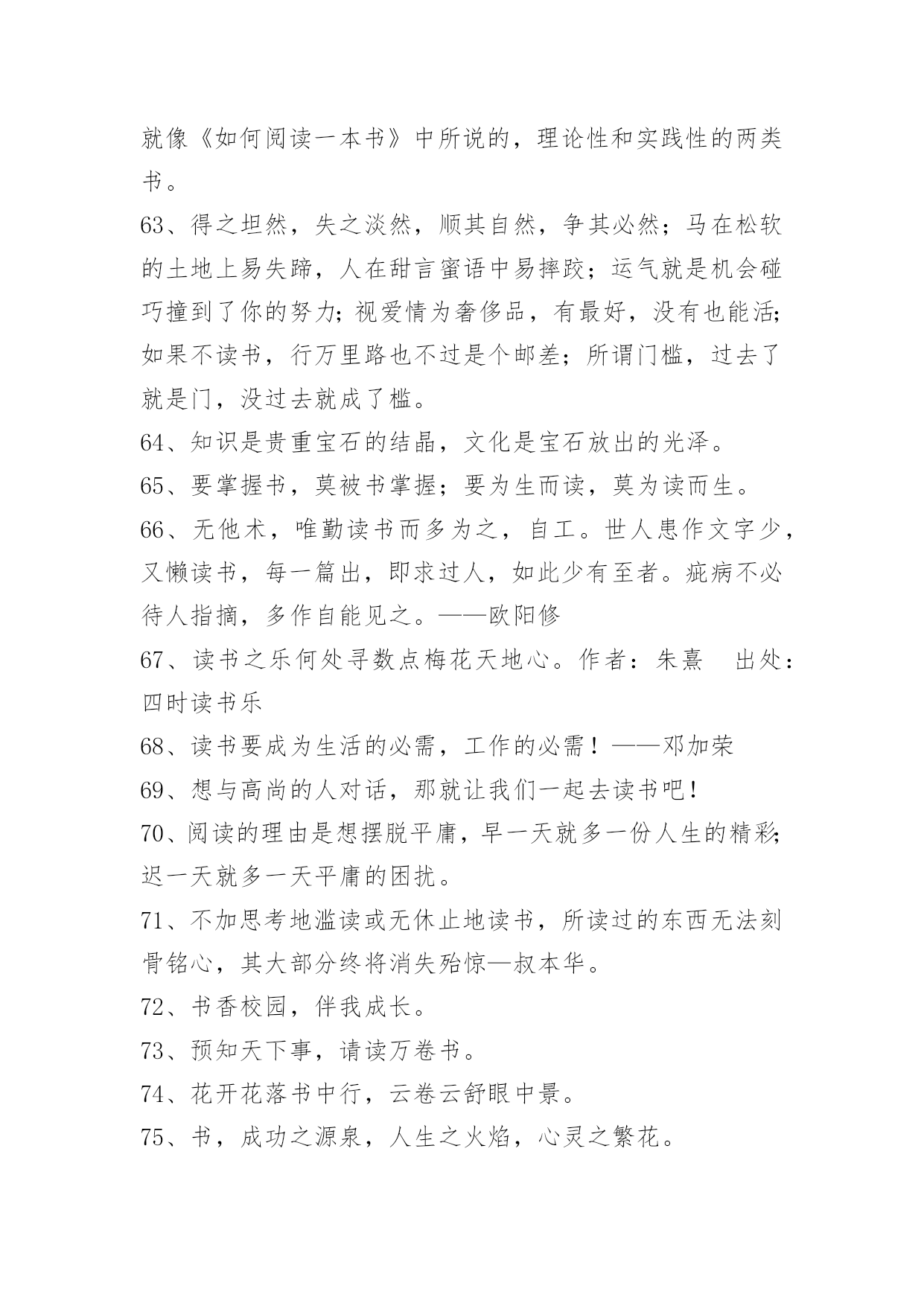 就像《如何阅读一本书》中所说的，理论性和实践性的两类书。

63、得之坦然，失之淡然，顺其自然，争其必然；马在松软的土地上易失蹄，人在甜言蜜语中易摔跤；运气就是机会碰巧撞到了你的努力；视爱情为奢侈品，有最好，没有也能活；如果不读书，行万里路也不过是个邮差；所谓门槛，过去了就是门，没过去就成了槛。

64、知识是贵重宝石的结晶，文化是宝石放出的光泽。

65、要掌握书，莫被书掌握；要为生而读，莫为读而生。

66、无他术，唯勤读书而多为之，自工。世人患作文字少，又懒读书，每一篇出，即求过人，如此少有至者。疵病不必待人指摘，多作自能见之。——欧阳修

67、读书之乐何处寻数点梅花天地心。作者：朱熹　出处：四时读书乐

68、读书要成为生活的必需，工作的必需！——邓加荣

69、想与高尚的人对话，那就让我们一起去读书吧！

70、阅读的理由是想摆脱平庸，早一天就多一份人生的精彩；迟一天就多一天平庸的困扰。

71、不加思考地滥读或无休止地读书，所读过的东西无法刻骨铭心，其大部分终将消失殆惊—叔本华。

72、书香校园，伴我成长。

73、预知天下事，请读万卷书。

74、花开花落书中行，云卷云舒眼中景。

75、书，成功之源泉，人生之火焰，心灵之繁花。